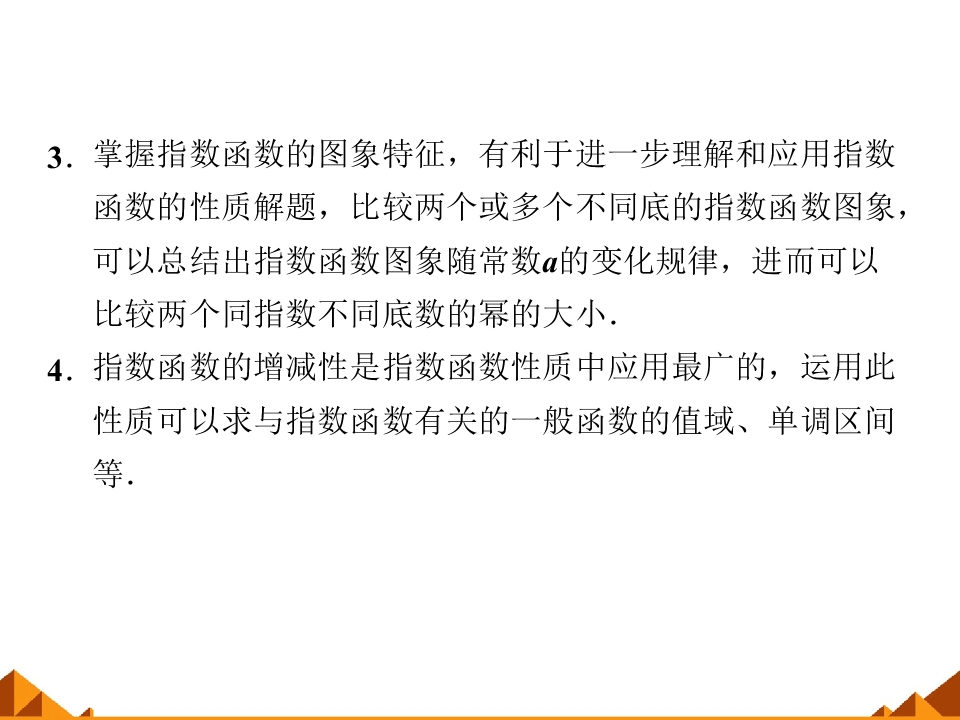 3.掌握指数函数的图象特征，有利于进一步理解和应用指数函数的性质解题，比较两个或多个不同底的指数函数图象，可以总结出指数函数图象随常数a的变化规律，进而可以比较两个同指数不同底数的幂的大小.

4.指数函数的增减性是指数函数性质中应用最广的，运用此性质可以求与指数函数有关的一般函数的值域、单调区间等.